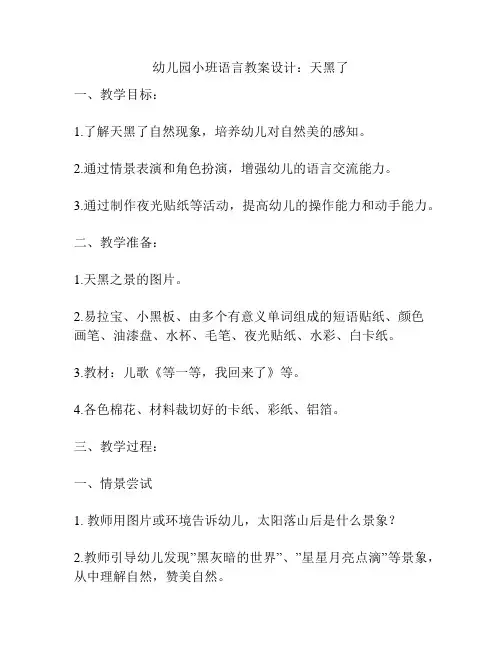 幼儿园小班语言教案设计：天黑了

一、教学目标：

1.了解天黑了自然现象，培养幼儿对自然美的感知。

2.通过情景表演和角色扮演，增强幼儿的语言交流能力。

3.通过制作夜光贴纸等活动，提高幼儿的操作能力和动手能力。

二、教学准备：

1.天黑之景的图片。

2.易拉宝、小黑板、由多个有意义单词组成的短语贴纸、颜色画笔、油漆盘、水杯、毛笔、夜光贴纸、水彩、白卡纸。

3.教材：儿歌《等一等，我回来了》等。

4.各色棉花、材料裁切好的卡纸、彩纸、铝箔。

三、教学过程：

一、情景尝试

1. 教师用图片或环境告诉幼儿，太阳落山后是什么景象？

2.教师引导幼儿发现”黑灰暗的世界”、”星星月亮点滴”等景象，从中理解自然，赞美自然。